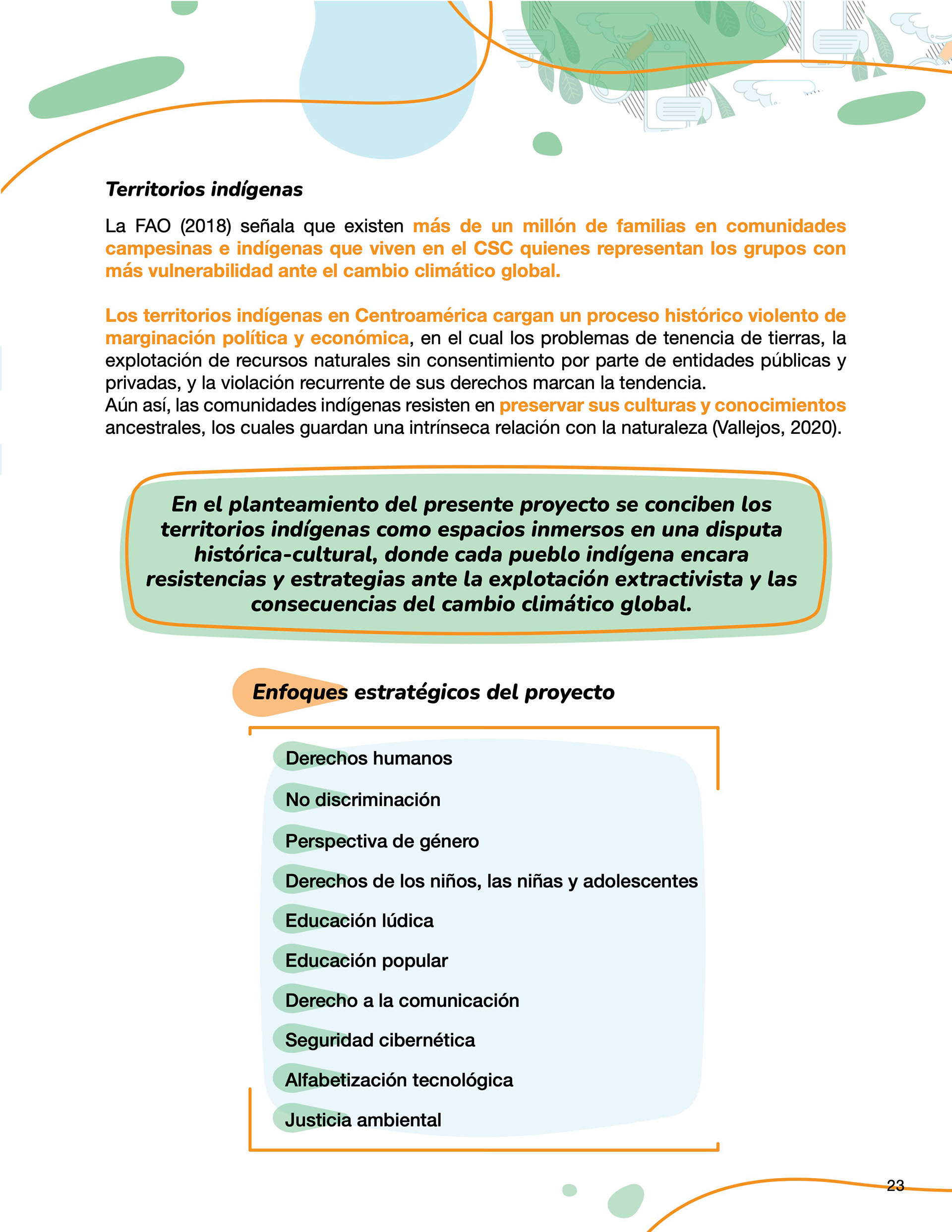 Territorios indígenas

La FAO (2018) señala que existen más de un millón de familias en comunidades campesinas e indígenas que viven en el CSC quienes representan los grupos con más vulnerabilidad ante el cambio climático global.

Los territorios indígenas en Centroamérica cargan un proceso histórico violento de marginación política y económica, en el cual los problemas de tenencia de tierras, la explotación de recursos naturales sin consentimiento por parte de entidades públicas y privadas, y la violación recurrente de sus derechos marcan la tendencia.
Aún así, las comunidades indígenas resisten en preservar sus culturas y conocimientos ancestrales, los cuales guardan una intrínseca relación con la naturaleza (Vallejos, 2020).

En el planteamiento del presente proyecto se conciben los territorios indígenas como espacios inmersos en una disputa histórica-cultural, donde cada pueblo indígena encara resistencias y estrategias ante la explotación extractivista y las consecuencias del cambio climático global.

Enfoques estratégicos del proyecto

Derechos humanos
No discriminación
Perspectiva de género
Derechos de los niños, las niñas y adolescentes
Educación lúdica
Educación popular
Derecho a la comunicación
Seguridad cibernética
Alfabetización tecnológica
Justicia ambiental

23